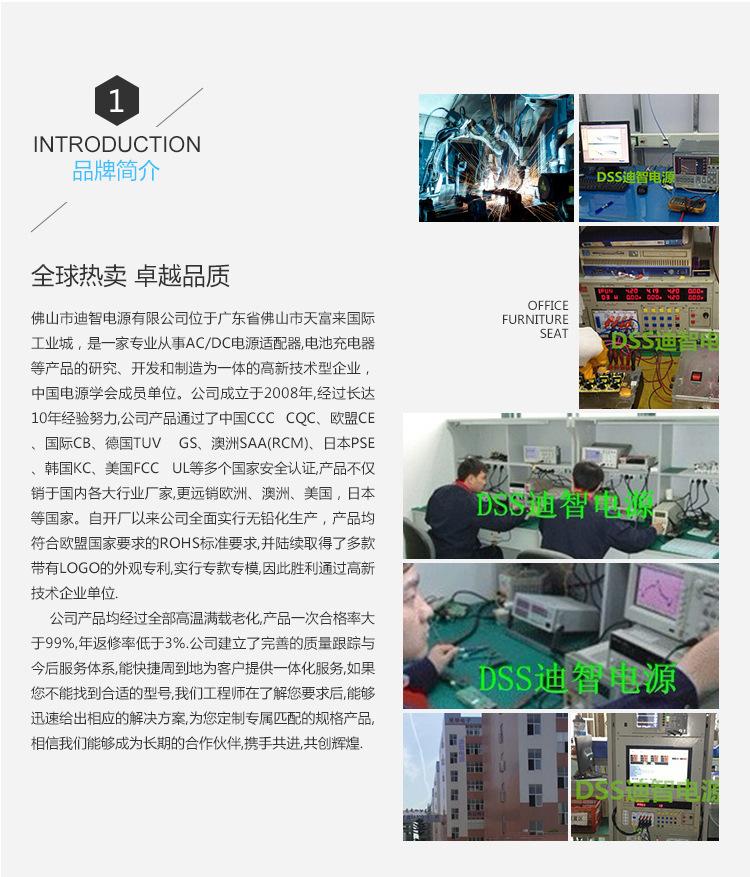 1

INTRODUCTION
品牌简介

全球热卖 卓越品质

佛山市迪智电源有限公司位于广东省佛山市天富来国际工业城，是一家专业从事AC/DC电源适配器,电池充电器等产品的研究、开发和制造为一体的高新技术型企业，中国电源学会成员单位。公司成立于2008年,经过长达10年经验努力,公司产品通过了中国CCC CQC、欧盟CE、国际CB、德国TUV GS、澳洲SAA(RCM)、日本PSE、韩国KC、美国FCC UL等多个国家安全认证,产品不仅销于国内各大行业厂家,更远销欧洲、澳洲、美国，日本等国家。自开厂以来公司全面实行无铅化生产，产品均符合欧盟国家要求的ROHS标准要求,并陆续取得了多款带有LOGO的外观专利,实行专款专模,因此胜利通过高新技术企业单位.

公司产品均经过全部高温满载老化,产品一次合格率大于99%,年返修率低于3%.公司建立了完善的质量跟踪与今后服务体系,能快捷周到地为客户提供一体化服务,如果您不能找到合适的型号,我们工程师在了解您要求后,能够迅速给出相应的解决方案,为您定制专属匹配的规格产品,相信我们能够成为长期的合作伙伴,携手共进,共创辉煌.

DSS迪智电源

OFFICE
FURNITURE
SEAT

DSS迪智电

DSS迪智电源

DSS迪智电源

DSS迪智电源